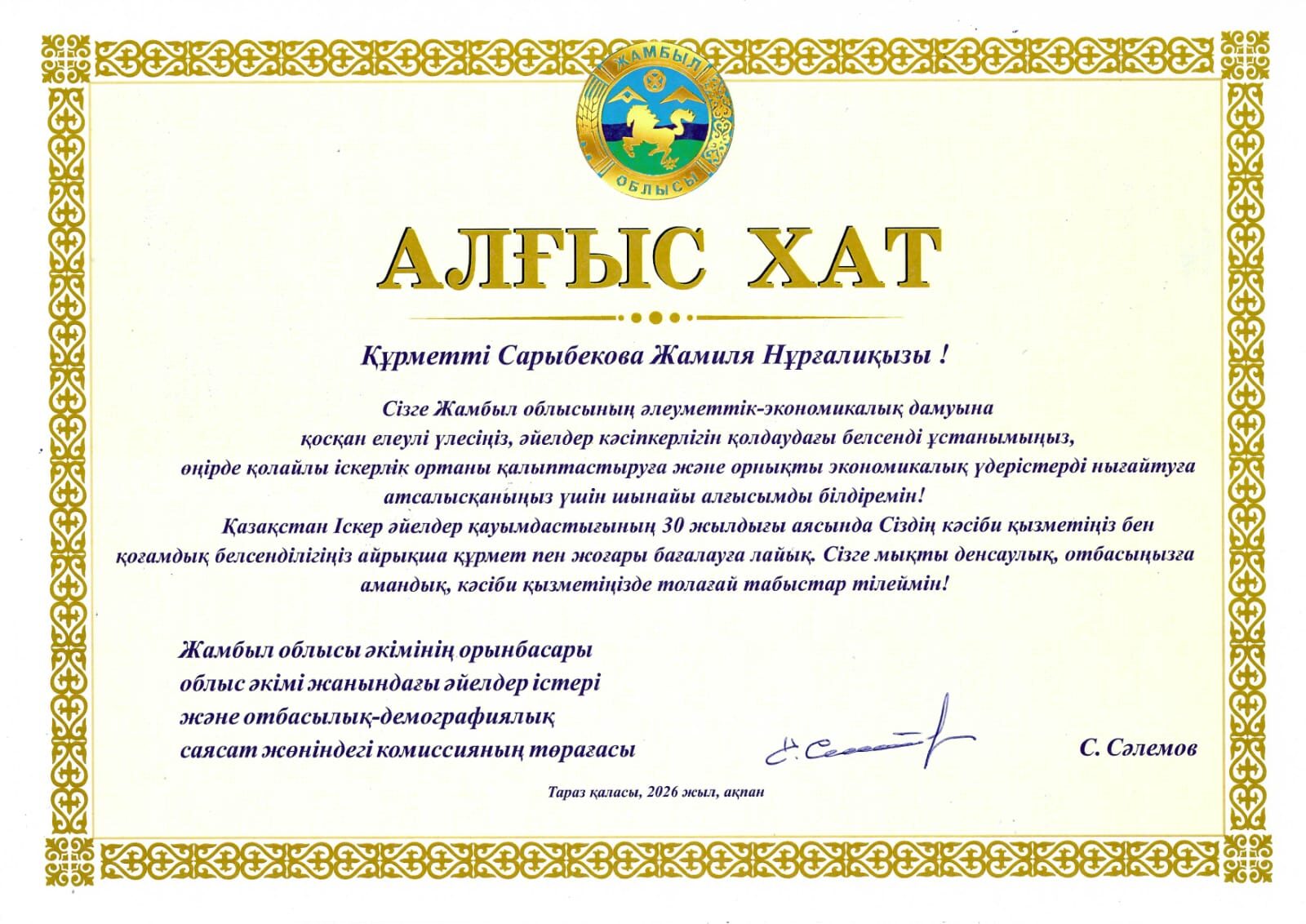 ЖАМБЫЛ
ОБЛЫСЫ

АЛҒЫС ХАТ

Құрметті Сарыбекова Жамиля Нұрғалиқызы !

Сізге Жамбыл облысының әлеуметтік-экономикалық дамуына қосқан елеулі үлесіңіз, әйелдер кәсіпкерлігін қолдаудағы белсенді ұстанымыңыз, өңірде қолайлы іскерлік ортаны қалыптастыруға және орнықты экономикалық үдерістерді нығайтуға атсалысқаныңыз үшін шынайы алғысымды білдіремін!

Қазақстан Іскер әйелдер қауымдастығының 30 жылдығы аясында Сіздің кәсіби қызметіңіз бен қоғамдық белсенділігіңіз айрықша құрмет пен жоғары бағалауға лайық. Сізге мықты денсаулық, отбасыңызға амандық, кәсіби қызметіңізде толағай табыстар тілеймін!

Жамбыл облысы әкімінің орынбасары
облыс әкімі жанындағы әйелдер істері
және отбасылық-демографиялық
саясат жөніндегі комиссияның төрағасы

С. Сәлемов

Тараз қаласы, 2026 жыл, ақпан